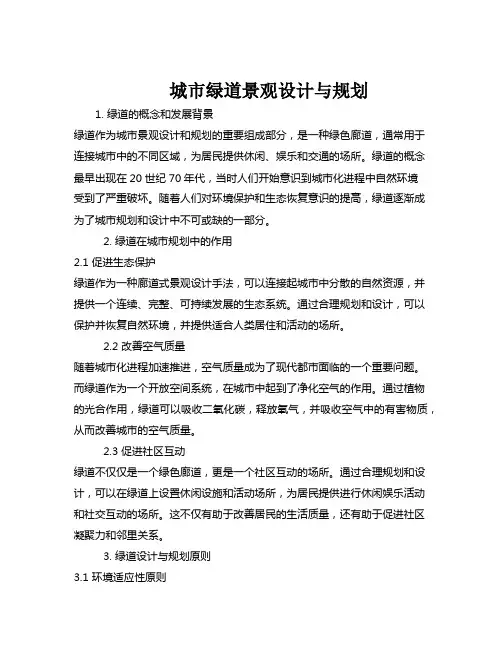 城市绿道景观设计与规划

1. 绿道的概念和发展背景

绿道作为城市景观设计和规划的重要组成部分，是一种绿色廊道，通常用于连接城市中的不同区域，为居民提供休闲、娱乐和交通的场所。绿道的概念最早出现在 20 世纪 70 年代，当时人们开始意识到城市化进程中自然环境受到了严重破坏。随着人们对环境保护和生态恢复意识的提高，绿道逐渐成为了城市规划和设计中不可或缺的一部分。

2. 绿道在城市规划中的作用

2.1 促进生态保护

绿道作为一种廊道式景观设计手法，可以连接起城市中分散的自然资源，并提供一个连续、完整、可持续发展的生态系统。通过合理规划和设计，可以保护并恢复自然环境，并提供适合人类居住和活动的场所。

2.2 改善空气质量

随着城市化进程加速推进，空气质量成为了现代都市面临的一个重要问题。而绿道作为一个开放空间系统，在城市中起到了净化空气的作用。通过植物的光合作用，绿道可以吸收二氧化碳，释放氧气，并吸收空气中的有害物质，从而改善城市的空气质量。

2.3 促进社区互动

绿道不仅仅是一个绿色廊道，更是一个社区互动的场所。通过合理规划和设计，可以在绿道上设置休闲设施和活动场所，为居民提供进行休闲娱乐活动和社交互动的场所。这不仅有助于改善居民的生活质量，还有助于促进社区凝聚力和邻里关系。

3. 绿道设计与规划原则

3.1 环境适应性原则